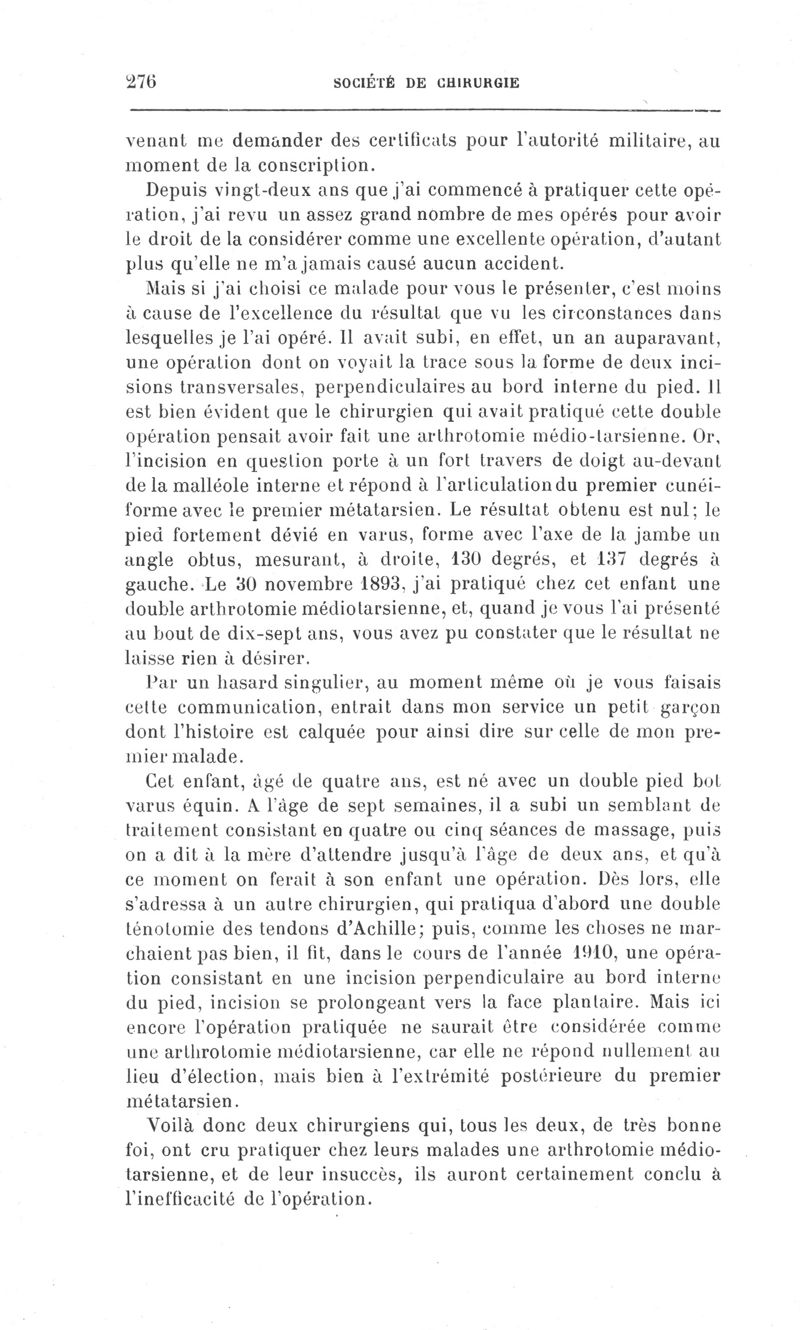 276 SOCIÉTÉ DE CHIRURGIE

venant me demander des certificats pour l'autorité militaire, au moment de la conscription.

Depuis vingt-deux ans que j'ai commencé à pratiquer cette opération, j'ai revu un assez grand nombre de mes opérés pour avoir le droit de la considérer comme une excellente opération, d'autant plus qu'elle ne m'a jamais causé aucun accident.

Mais si j'ai choisi ce malade pour vous le présenter, c'est moins à cause de l'excellence du résultat que vu les circonstances dans lesquelles je l'ai opéré. Il avait subi, en effet, un an auparavant, une opération dont on voyait la trace sous la forme de deux incisions transversales, perpendiculaires au bord interne du pied. Il est bien évident que le chirurgien qui avait pratiqué cette double opération pensait avoir fait une arthrotomie médio-tarsienne. Or, l'incision en question porte à un fort travers de doigt au-devant de la malléole interne et répond à l'articulation du premier cunéiforme avec le premier métatarsien. Le résultat obtenu est nul; le pied fortement dévié en varus, forme avec l'axe de la jambe un angle obtus, mesurant, à droite, 130 degrés, et 137 degrés à gauche. Le 30 novembre 1893, j'ai pratiqué chez cet enfant une double arthrotomie médiotarsienne, et, quand je vous l'ai présenté au bout de dix-sept ans, vous avez pu constater que le résultat ne laisse rien à désirer.

Par un hasard singulier, au moment même où je vous faisais cette communication, entrait dans mon service un petit garçon dont l'histoire est calquée pour ainsi dire sur celle de mon premier malade.

Cet enfant, âgé de quatre ans, est né avec un double pied bot varus équin. A l'âge de sept semaines, il a subi un semblant de traitement consistant en quatre ou cinq séances de massage, puis on a dit à la mère d'attendre jusqu'à l'âge de deux ans, et qu'à ce moment on ferait à son enfant une opération. Dès lors, elle s'adressa à un autre chirurgien, qui pratiqua d'abord une double ténotomie des tendons d'Achille; puis, comme les choses ne marchaient pas bien, il fit, dans le cours de l'année 1910, une opération consistant en une incision perpendiculaire au bord interne du pied, incision se prolongeant vers la face plantaire. Mais ici encore l'opération pratiquée ne saurait être considérée comme une arthrotomie médiotarsienne, car elle ne répond nullement au lieu d'élection, mais bien à l'extrémité postérieure du premier métatarsien.

Voilà donc deux chirurgiens qui, tous les deux, de très bonne foi, ont cru pratiquer chez leurs malades une arthrotomie médiotarsienne, et de leur insuccès, ils auront certainement conclu à l'inefficacité de l'opération.